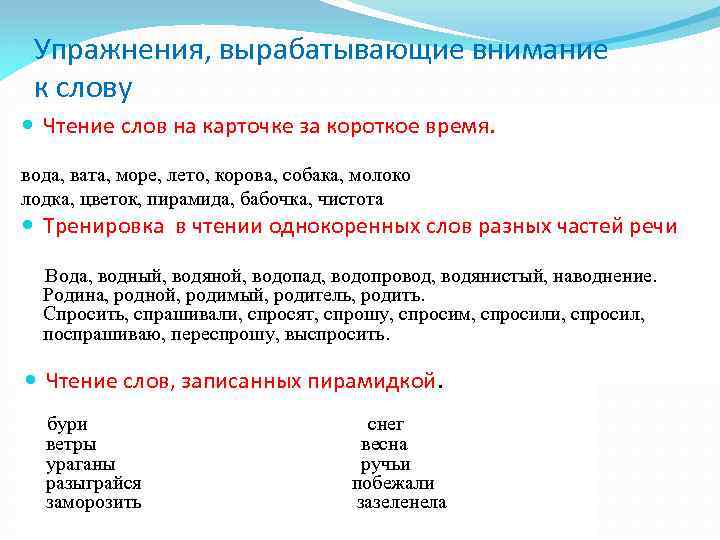 Упражнения, вырабатывающие внимание к слову

Чтение слов на карточке за короткое время.

вода, вата, море, лето, корова, собака, молоко
лодка, цветок, пирамида, бабочка, чистота

Тренировка в чтении однокоренных слов разных частей речи

Вода, водный, водяной, водопад, водопровод, водянистый, наводнение.
Родина, родной, родимый, родитель, родить.
Спросить, спрашивали, спросят, спрошу, спросим, спросили, спросил, поспрашиваю, переспрошу, выспросить.

Чтение слов, записанных пирамидкой.

бури
ветры
ураганы
разыграйся
заморозить

снег
весна
ручьи
побежали
зазеленела